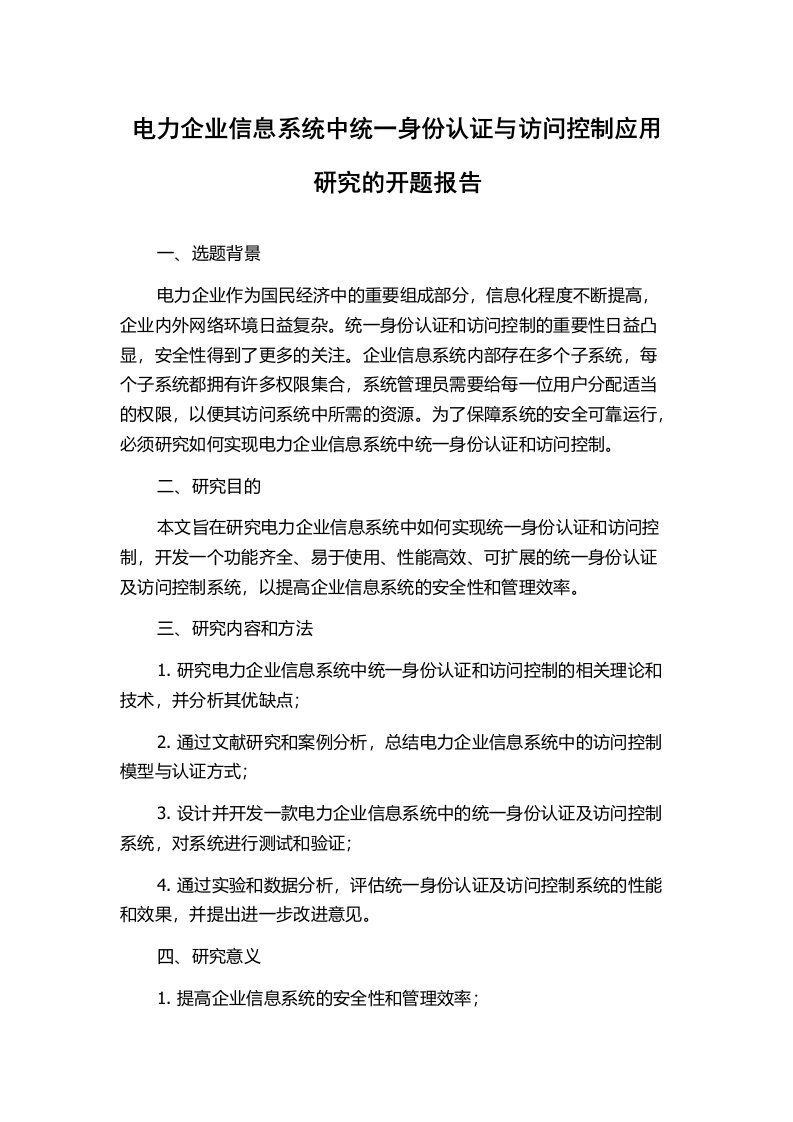 电力企业信息系统中统一身份认证与访问控制应用研究的开题报告

一、选题背景

电力企业作为国民经济中的重要组成部分，信息化程度不断提高，企业内外网络环境日益复杂。统一身份认证和访问控制的重要性日益凸显，安全性得到了更多的关注。企业信息系统内部存在多个子系统，每个子系统都拥有许多权限集合，系统管理员需要给每一位用户分配适当的权限，以便其访问系统中所需的资源。为了保障系统的安全可靠运行，必须研究如何实现电力企业信息系统中统一身份认证和访问控制。

二、研究目的

本文旨在研究电力企业信息系统中如何实现统一身份认证和访问控制，开发一个功能齐全、易于使用、性能高效、可扩展的统一身份认证及访问控制系统，以提高企业信息系统的安全性和管理效率。

三、研究内容和方法

1. 研究电力企业信息系统中统一身份认证和访问控制的相关理论和技术，并分析其优缺点；

2. 通过文献研究和案例分析，总结电力企业信息系统中的访问控制模型与认证方式；

3. 设计并开发一款电力企业信息系统中的统一身份认证及访问控制系统，对系统进行测试和验证；

4. 通过实验和数据分析，评估统一身份认证及访问控制系统的性能和效果，并提出进一步改进意见。

四、研究意义

1. 提高企业信息系统的安全性和管理效率；